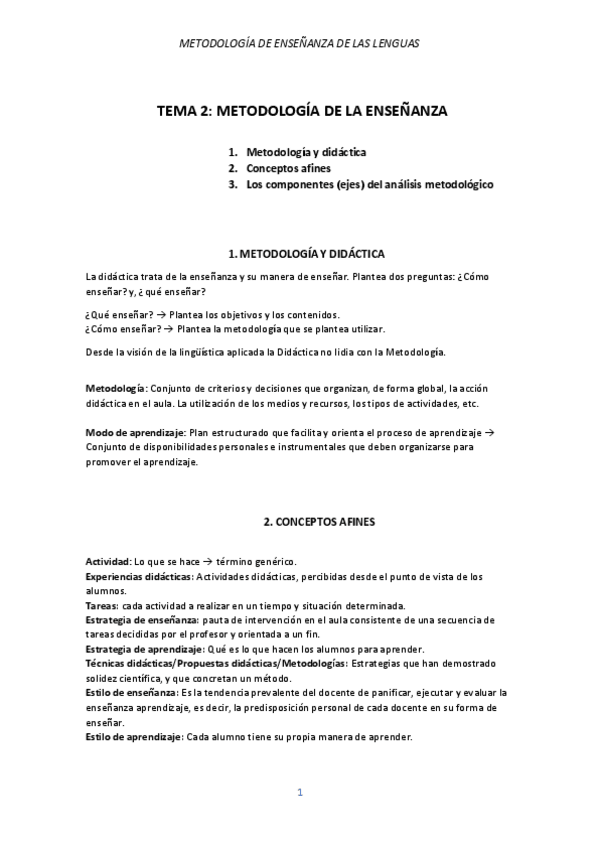 METODOLOGÍA DE ENSEÑANZA DE LAS LENGUAS

TEMA 2: METODOLOGÍA DE LA ENSEÑANZA

1. Metodología y didáctica
2. Conceptos afines
3. Los componentes (ejes) del análisis metodológico

1. METODOLOGÍA Y DIDÁCTICA

La didáctica trata de la enseñanza y su manera de enseñar. Plantea dos preguntas: ¿Cómo enseñar? y, ¿ qué enseñar?

¿Qué enseñar? → Plantea los objetivos y los contenidos.
¿Cómo enseñar? → Plantea la metodología que se plantea utilizar.

Desde la visión de la lingüística aplicada la Didáctica no lidia con la Metodología.

Metodología: Conjunto de criterios y decisiones que organizan, de forma global, la acción didáctica en el aula. La utilización de los medios y recursos, los tipos de actividades, etc.

Modo de aprendizaje: Plan estructurado que facilita y orienta el proceso de aprendizaje → Conjunto de disponibilidades personales e instrumentales que deben organizarse para promover el aprendizaje.

2. CONCEPTOS AFINES

Actividad: Lo que se hace → término genérico.
Experiencias didácticas: Actividades didácticas, percibidas desde el punto de vista de los alumnos.
Tareas: cada actividad a realizar en un tiempo y situación determinada.
Estrategia de enseñanza: pauta de intervención en el aula consistente de una secuencia de tareas decididas por el profesor y orientada a un fin.
Estrategia de aprendizaje: Qué es lo que hacen los alumnos para aprender.
Técnicas didácticas/Propuestas didácticas/Metodologías: Estrategias que han demostrado solidez científica, y que concretan un método.
Estilo de enseñanza: Es la tendencia prevalente del docente de panificar, ejecutar y evaluar la enseñanza aprendizaje, es decir, la predisposición personal de cada docente en su forma de enseñar.
Estilo de aprendizaje: Cada alumno tiene su propia manera de aprender.

1